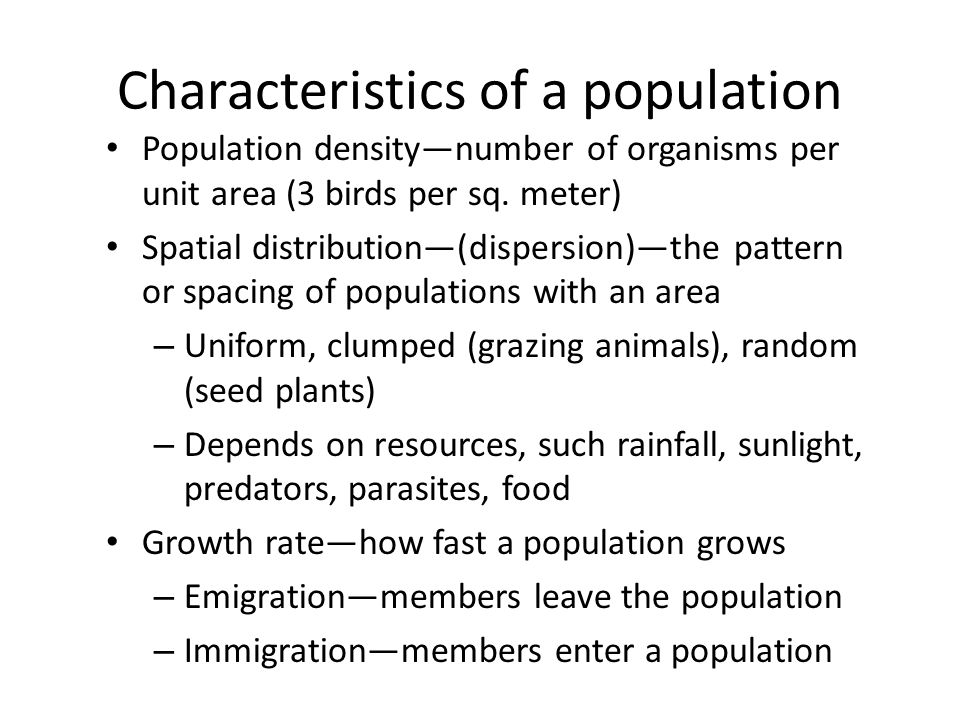 Characteristics of a population

• Population density—number of organisms per unit area (3 birds per sq. meter)
• Spatial distribution—(dispersion)—the pattern or spacing of populations with an area
– Uniform, clumped (grazing animals), random (seed plants)
– Depends on resources, such rainfall, sunlight, predators, parasites, food
• Growth rate—how fast a population grows
– Emigration—members leave the population
– Immigration—members enter a population